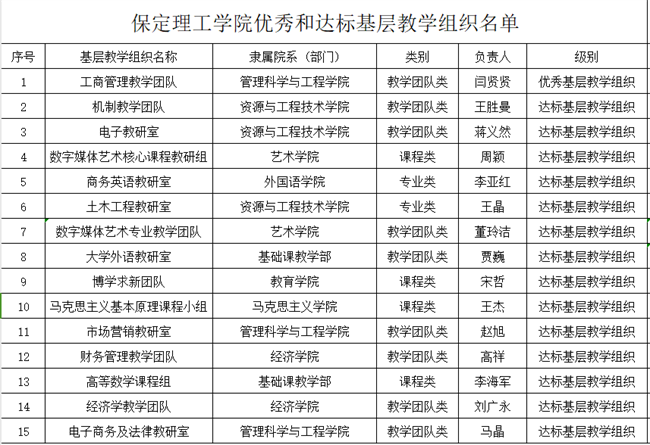 保定理工学院优秀和达标基层教学组织名单

| 序号 | 基层教学组织名称 | 隶属院系（部门） | 类别 | 负责人 | 级别 |
|---|---|---|---|---|---|
| 1 | 工商管理教学团队 | 管理科学与工程学院 | 教学团队类 | 闫贤贤 | 优秀基层教学组织 |
| 2 | 机制教学团队 | 资源与工程技术学院 | 教学团队类 | 王胜曼 | 达标基层教学组织 |
| 3 | 电子教研室 | 资源与工程技术学院 | 教学团队类 | 蒋义然 | 达标基层教学组织 |
| 4 | 数字媒体艺术核心课程教研组 | 艺术学院 | 课程类 | 周颖 | 达标基层教学组织 |
| 5 | 商务英语教研室 | 外国语学院 | 专业类 | 李亚红 | 达标基层教学组织 |
| 6 | 土木工程教研室 | 资源与工程技术学院 | 专业类 | 王晶 | 达标基层教学组织 |
| 7 | 数字媒体艺术专业教学团队 | 艺术学院 | 教学团队类 | 董玲洁 | 达标基层教学组织 |
| 8 | 大学外语教研室 | 基础课教学部 | 教学团队类 | 贾巍 | 达标基层教学组织 |
| 9 | 博学求新团队 | 教育学院 | 课程类 | 宋哲 | 达标基层教学组织 |
| 10 | 马克思主义基本原理课程小组 | 马克思主义学院 | 课程类 | 王杰 | 达标基层教学组织 |
| 11 | 市场营销教研室 | 管理科学与工程学院 | 教学团队类 | 赵旭 | 达标基层教学组织 |
| 12 | 财务管理教学团队 | 经济学院 | 教学团队类 | 高祥 | 达标基层教学组织 |
| 13 | 高等数学课程组 | 基础课教学部 | 课程类 | 李海军 | 达标基层教学组织 |
| 14 | 经济学教学团队 | 经济学院 | 教学团队类 | 刘广永 | 达标基层教学组织 |
| 15 | 电子商务及法律教研室 | 管理科学与工程学院 | 教学团队类 | 马晶 | 达标基层教学组织 |